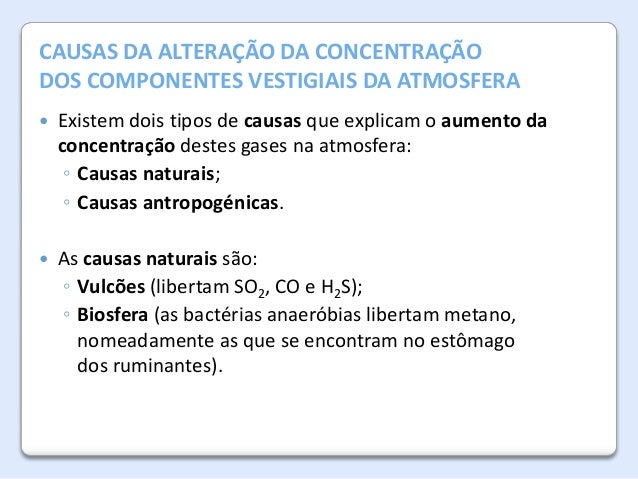 CAUSAS DA ALTERAÇÃO DA CONCENTRAÇÃO
DOS COMPONENTES VESTIGIAIS DA ATMOSFERA

• Existem dois tipos de causas que explicam o aumento da concentração destes gases na atmosfera:
◦ Causas naturais;
◦ Causas antropogénicas.

• As causas naturais são:
◦ Vulcões (libertam $SO_2$, CO e $H_2S$);
◦ Biosfera (as bactérias anaeróbias libertam metano, nomeadamente as que se encontram no estômago dos ruminantes).